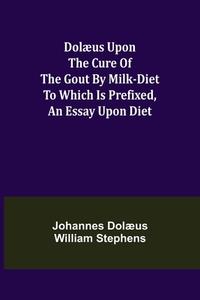 Dolæus Upon The Cure Of The Gout By Milk-Diet To Which Is Prefixed, An Essay Upon Diet

Johannes Dolæus
William Stephens